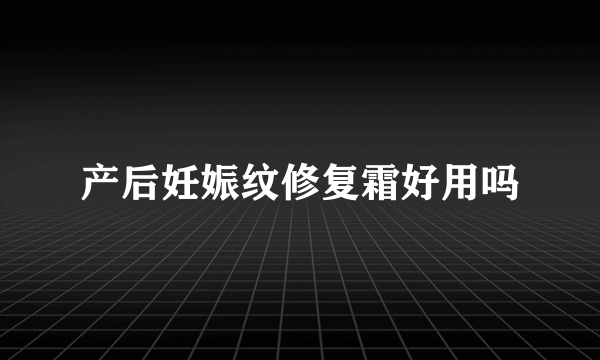 产后妊娠纹修复霜好用吗